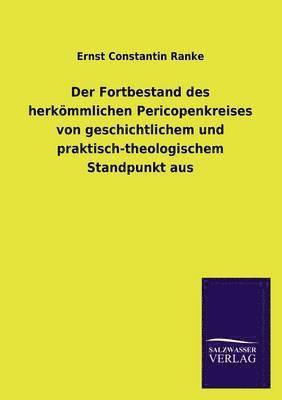 Ernst Constantin Ranke

Der Fortbestand des herkömmlichen Pericopenkreises von geschichtlichem und praktisch-theologischem Standpunkt aus

SALZWASSER VERLAG